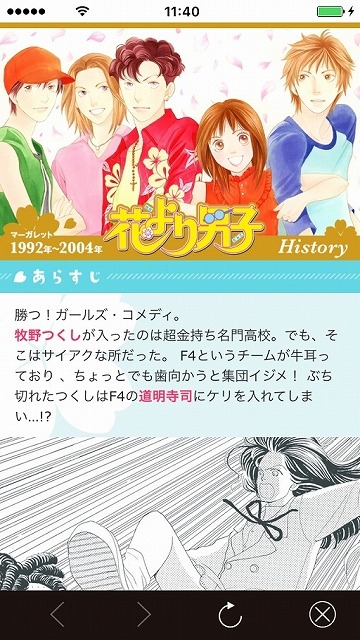 11:40

マーガレット
1992年~2004年
花より男子
History

あらすじ

勝つ！ガールズ・コメディ。
牧野つくしが入ったのは超金持ち名門高校。でも、そこはサイアクな所だった。 F4というチームが牛耳っており 、ちょっとでも歯向かうと集団イジメ！ ぶち切れたつくしはF4の道明寺司にケリを入れてしまい...!?